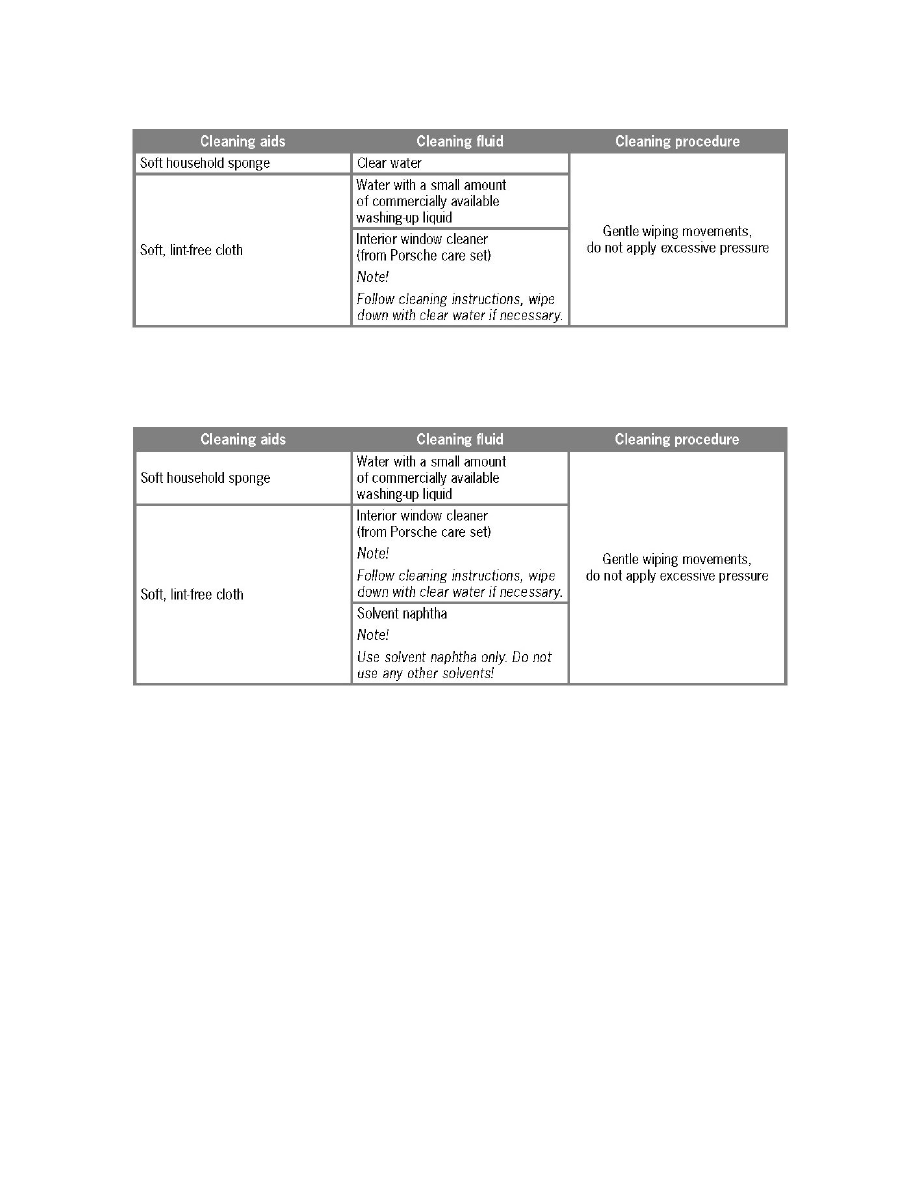 | Cleaning aids | Cleaning fluid | Cleaning procedure |
|---|---|---|
| Soft household sponge | Clear water | Gentle wiping movements, do not apply excessive pressure |
| Soft, lint-free cloth | Water with a small amount of commercially available washing-up liquid | |
| | Interior window cleaner (from Porsche care set) Note! Follow cleaning instructions, wipe down with clear water if necessary. | |

| Cleaning aids | Cleaning fluid | Cleaning procedure |
|---|---|---|
| Soft household sponge | Water with a small amount of commercially available washing-up liquid | Gentle wiping movements, do not apply excessive pressure |
| Soft, lint-free cloth | Interior window cleaner (from Porsche care set) Note! Follow cleaning instructions, wipe down with clear water if necessary. | |
| | Solvent naphtha Note! Use solvent naphtha only. Do not use any other solvents! | |